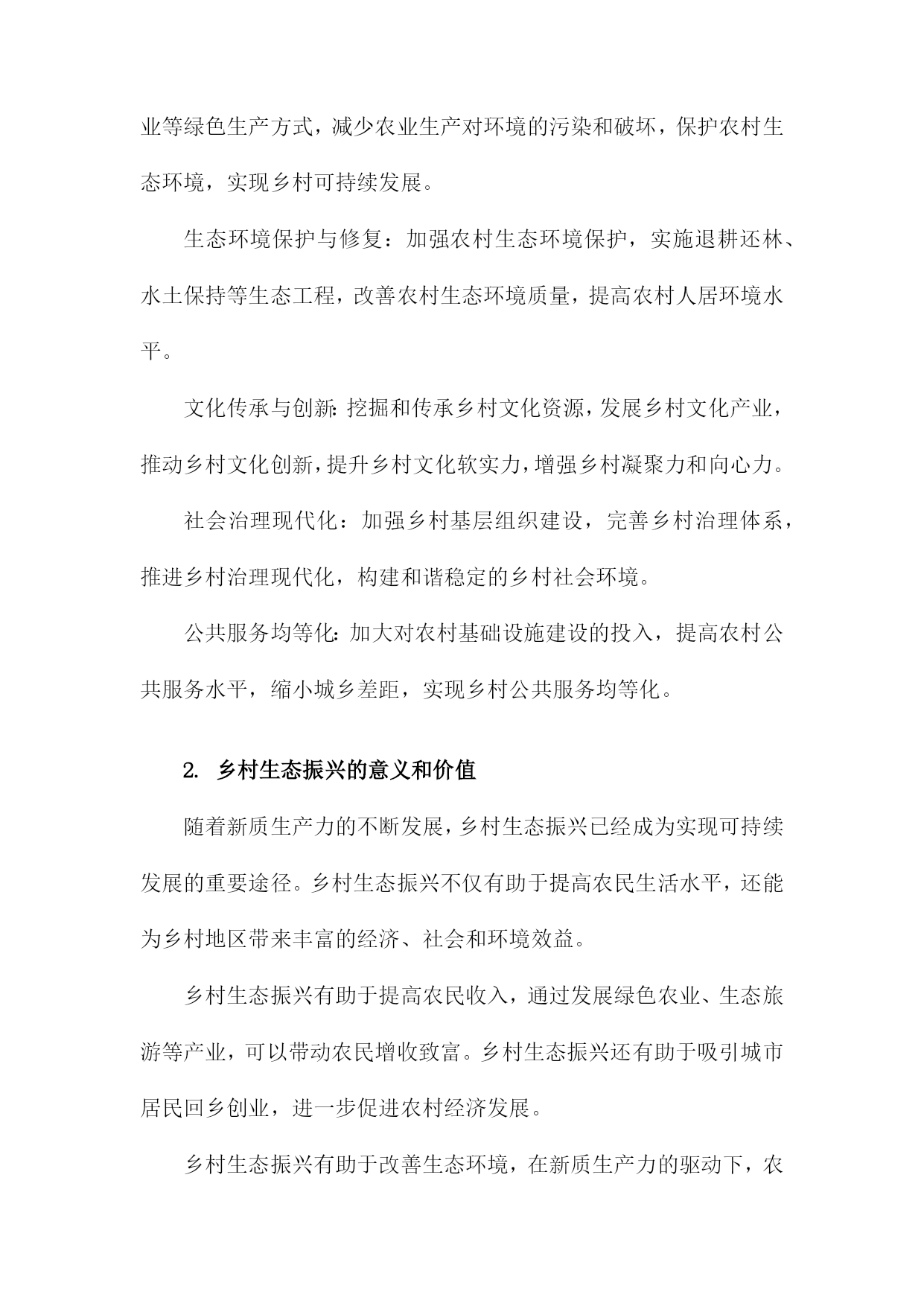 业等绿色生产方式，减少农业生产对环境的污染和破坏，保护农村生态环境，实现乡村可持续发展。

生态环境保护与修复：加强农村生态环境保护，实施退耕还林、水土保持等生态工程，改善农村生态环境质量，提高农村人居环境水平。

文化传承与创新：挖掘和传承乡村文化资源，发展乡村文化产业，推动乡村文化创新，提升乡村文化软实力，增强乡村凝聚力和向心力。

社会治理现代化：加强乡村基层组织建设，完善乡村治理体系，推进乡村治理现代化，构建和谐稳定的乡村社会环境。

公共服务均等化：加大对农村基础设施建设的投入，提高农村公共服务水平，缩小城乡差距，实现乡村公共服务均等化。

2. 乡村生态振兴的意义和价值

随着新质生产力的不断发展，乡村生态振兴已经成为实现可持续发展的重要途径。乡村生态振兴不仅有助于提高农民生活水平，还能为乡村地区带来丰富的经济、社会和环境效益。

乡村生态振兴有助于提高农民收入，通过发展绿色农业、生态旅游等产业，可以带动农民增收致富。乡村生态振兴还有助于吸引城市居民回乡创业，进一步促进农村经济发展。

乡村生态振兴有助于改善生态环境，在新质生产力的驱动下，农